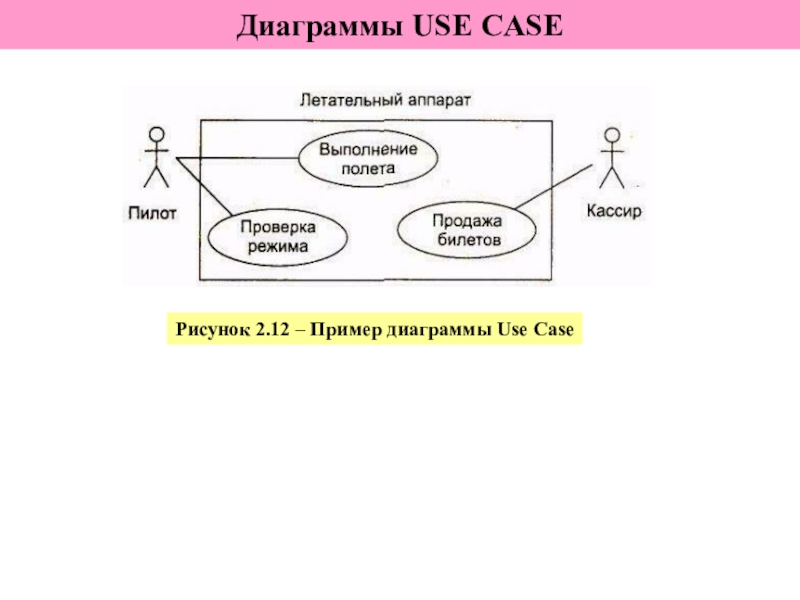 Диаграммы USE CASE

Летательный аппарат

Выполнение полета

Пилот

Проверка режима

Продажа билетов

Кассир

Рисунок 2.12 – Пример диаграммы Use Case